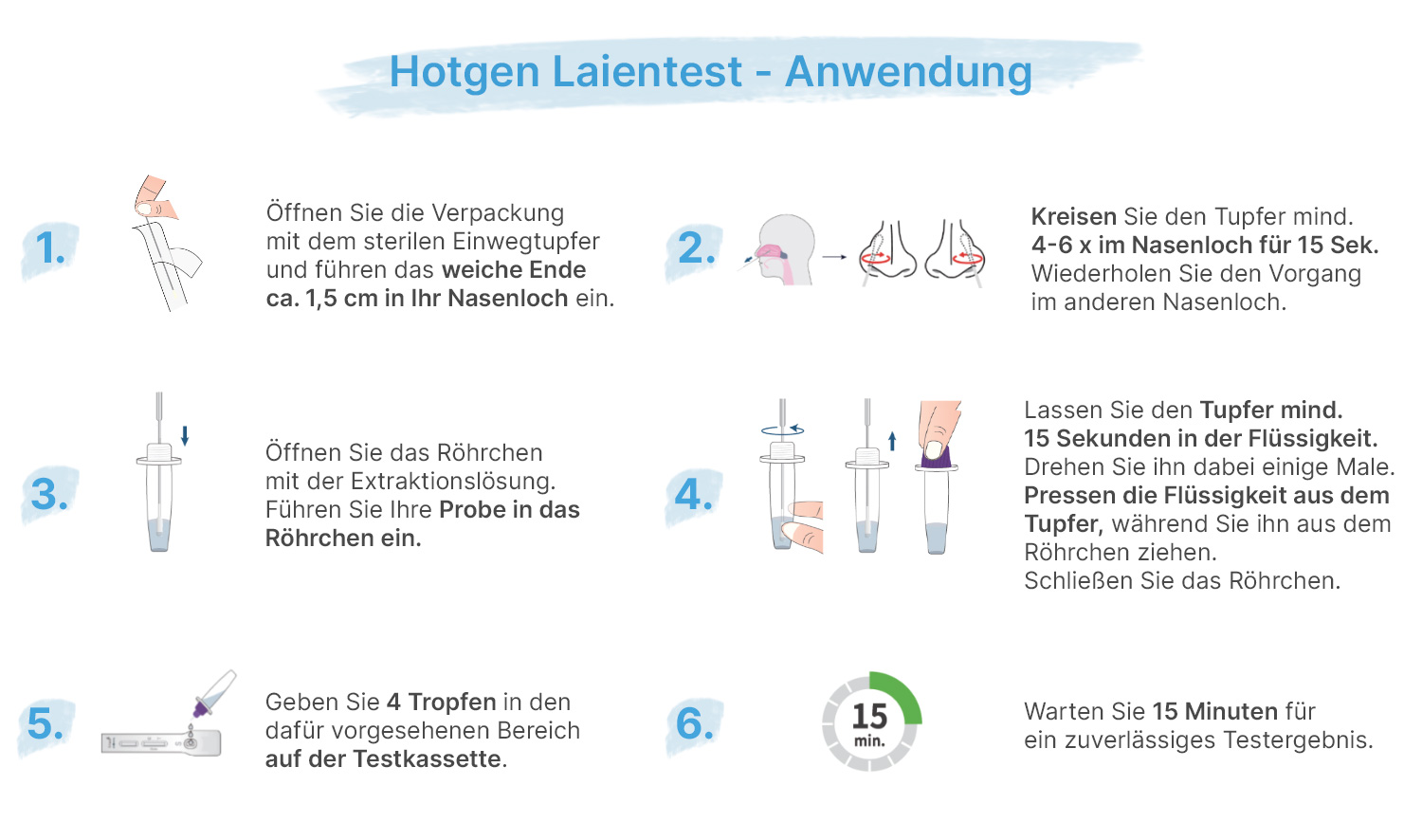 Hotgen Laientest - Anwendung

1.

Öffnen Sie die Verpackung mit dem sterilen Einwegtupfer und führen das weiche Ende ca. 1,5 cm in Ihr Nasenloch ein.

2.

Kreisen Sie den Tupfer mind. 4-6 x im Nasenloch für 15 Sek. Wiederholen Sie den Vorgang im anderen Nasenloch.

3.

Öffnen Sie das Röhrchen mit der Extraktionslösung. Führen Sie Ihre Probe in das Röhrchen ein.

4.

Lassen Sie den Tupfer mind. 15 Sekunden in der Flüssigkeit. Drehen Sie ihn dabei einige Male. Pressen die Flüssigkeit aus dem Tupfer, während Sie ihn aus dem Röhrchen ziehen. Schließen Sie das Röhrchen.

5.

Geben Sie 4 Tropfen in den dafür vorgesehenen Bereich auf der Testkassette.

6.

15 min.

Warten Sie 15 Minuten für ein zuverlässiges Testergebnis.